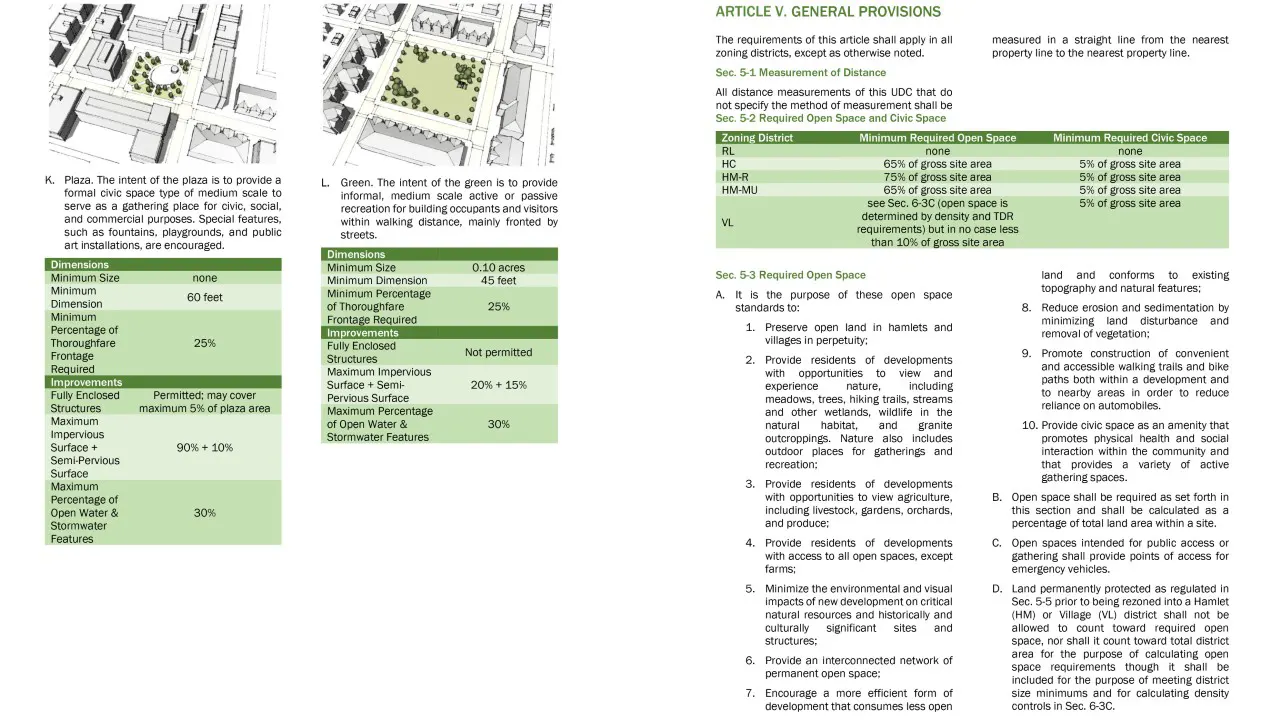 K. Plaza. The intent of the plaza is to provide a formal civic space type of medium scale to serve as a gathering place for civic, social, and commercial purposes. Special features, such as fountains, playgrounds, and public art installations, are encouraged.

| Dimensions | |
|---|---|
| Minimum Size | none |
| Minimum Dimension | 60 feet |
| Minimum Percentage of Thoroughfare Frontage Required | 25% |
| Improvements | |
| Fully Enclosed Structures | Permitted; may cover maximum 5% of plaza area |
| Maximum Impervious Surface + Semi-Pervious Surface | 90% + 10% |
| Maximum Percentage of Open Water & Stormwater Features | 30% |

L. Green. The intent of the green is to provide informal, medium scale active or passive recreation for building occupants and visitors within walking distance, mainly fronted by streets.

| Dimensions | |
|---|---|
| Minimum Size | 0.10 acres |
| Minimum Dimension | 45 feet |
| Minimum Percentage of Thoroughfare Frontage Required | 25% |
| Improvements | |
| Fully Enclosed Structures | Not permitted |
| Maximum Impervious Surface + Semi-Pervious Surface | 20% + 15% |
| Maximum Percentage of Open Water & Stormwater Features | 30% |

ARTICLE V. GENERAL PROVISIONS

The requirements of this article shall apply in all zoning districts, except as otherwise noted.

Sec. 5-1 Measurement of Distance

All distance measurements of this UDC that do not specify the method of measurement shall be measured in a straight line from the nearest property line to the nearest property line.

Sec. 5-2 Required Open Space and Civic Space

| Zoning District | Minimum Required Open Space | Minimum Required Civic Space |
|---|---|---|
| RL | none | none |
| HC | 65% of gross site area | 5% of gross site area |
| HM-R | 75% of gross site area | 5% of gross site area |
| HM-MU | 65% of gross site area | 5% of gross site area |
| VL | see Sec. 6-3C (open space is determined by density and TDR requirements) but in no case less than 10% of gross site area | 5% of gross site area |

Sec. 5-3 Required Open Space

A. It is the purpose of these open space standards to:

1. Preserve open land in hamlets and villages in perpetuity;

2. Provide residents of developments with opportunities to view and experience nature, including meadows, trees, hiking trails, streams and other wetlands, wildlife in the natural habitat, and granite outcroppings. Nature also includes outdoor places for gatherings and recreation;

3. Provide residents of developments with opportunities to view agriculture, including livestock, gardens, orchards, and produce;

4. Provide residents of developments with access to all open spaces, except farms;

5. Minimize the environmental and visual impacts of new development on critical natural resources and historically and culturally significant sites and structures;

6. Provide an interconnected network of permanent open space;

7. Encourage a more efficient form of development that consumes less open land and conforms to existing topography and natural features;

8. Reduce erosion and sedimentation by minimizing land disturbance and removal of vegetation;

9. Promote construction of convenient and accessible walking trails and bike paths both within a development and to nearby areas in order to reduce reliance on automobiles.

10. Provide civic space as an amenity that promotes physical health and social interaction within the community and that provides a variety of active gathering spaces.

B. Open space shall be required as set forth in this section and shall be calculated as a percentage of total land area within a site.

C. Open spaces intended for public access or gathering shall provide points of access for emergency vehicles.

D. Land permanently protected as regulated in Sec. 5-5 prior to being rezoned into a Hamlet (HM) or Village (VL) district shall not be allowed to count toward required open space, nor shall it count toward total district area for the purpose of calculating open space requirements though it shall be included for the purpose of meeting district size minimums and for calculating density controls in Sec. 6-3C.